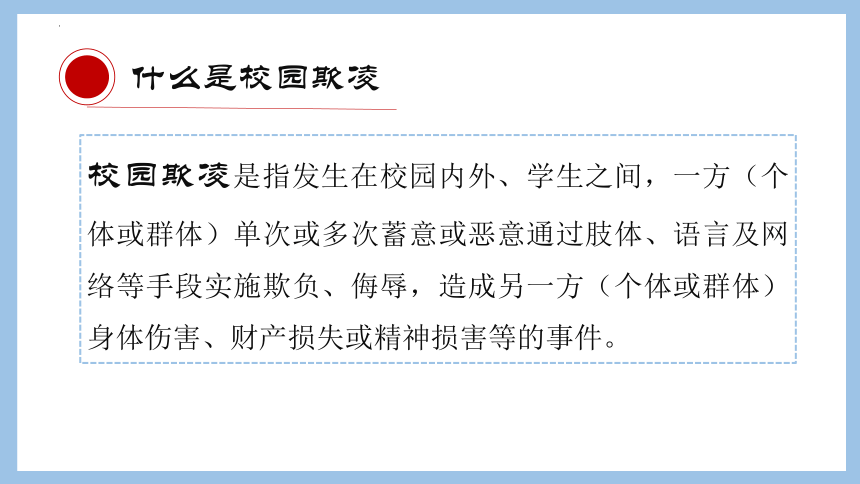 什么是校园欺凌

校园欺凌是指发生在校园内外、学生之间，一方（个体或群体）单次或多次蓄意或恶意通过肢体、语言及网络等手段实施欺负、侮辱，造成另一方（个体或群体）身体伤害、财产损失或精神损害等的事件。